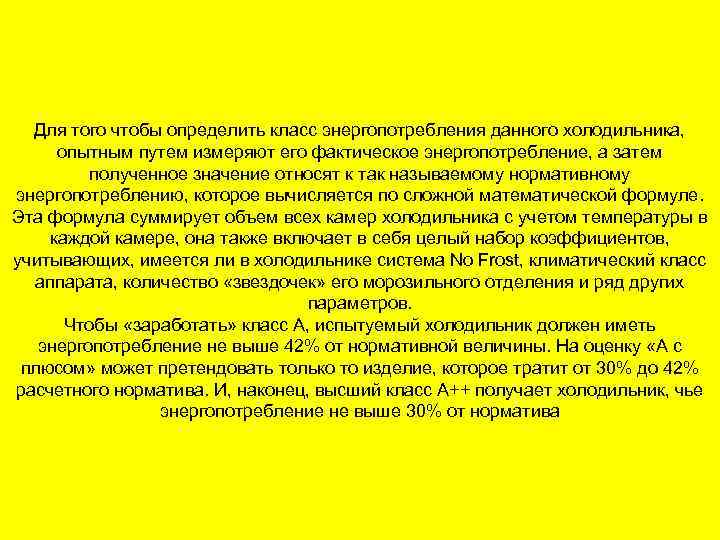 Для того чтобы определить класс энергопотребления данного холодильника, опытным путем измеряют его фактическое энергопотребление, а затем полученное значение относят к так называемому нормативному энергопотреблению, которое вычисляется по сложной математической формуле. Эта формула суммирует объем всех камер холодильника с учетом температуры в каждой камере, она также включает в себя целый набор коэффициентов, учитывающих, имеется ли в холодильнике система No Frost, климатический класс аппарата, количество «звездочек» его морозильного отделения и ряд других параметров.
Чтобы «заработать» класс А, испытуемый холодильник должен иметь энергопотребление не выше 42% от нормативной величины. На оценку «А с плюсом» может претендовать только то изделие, которое тратит от 30% до 42% расчетного норматива. И, наконец, высший класс А++ получает холодильник, чье энергопотребление не выше 30% от норматива